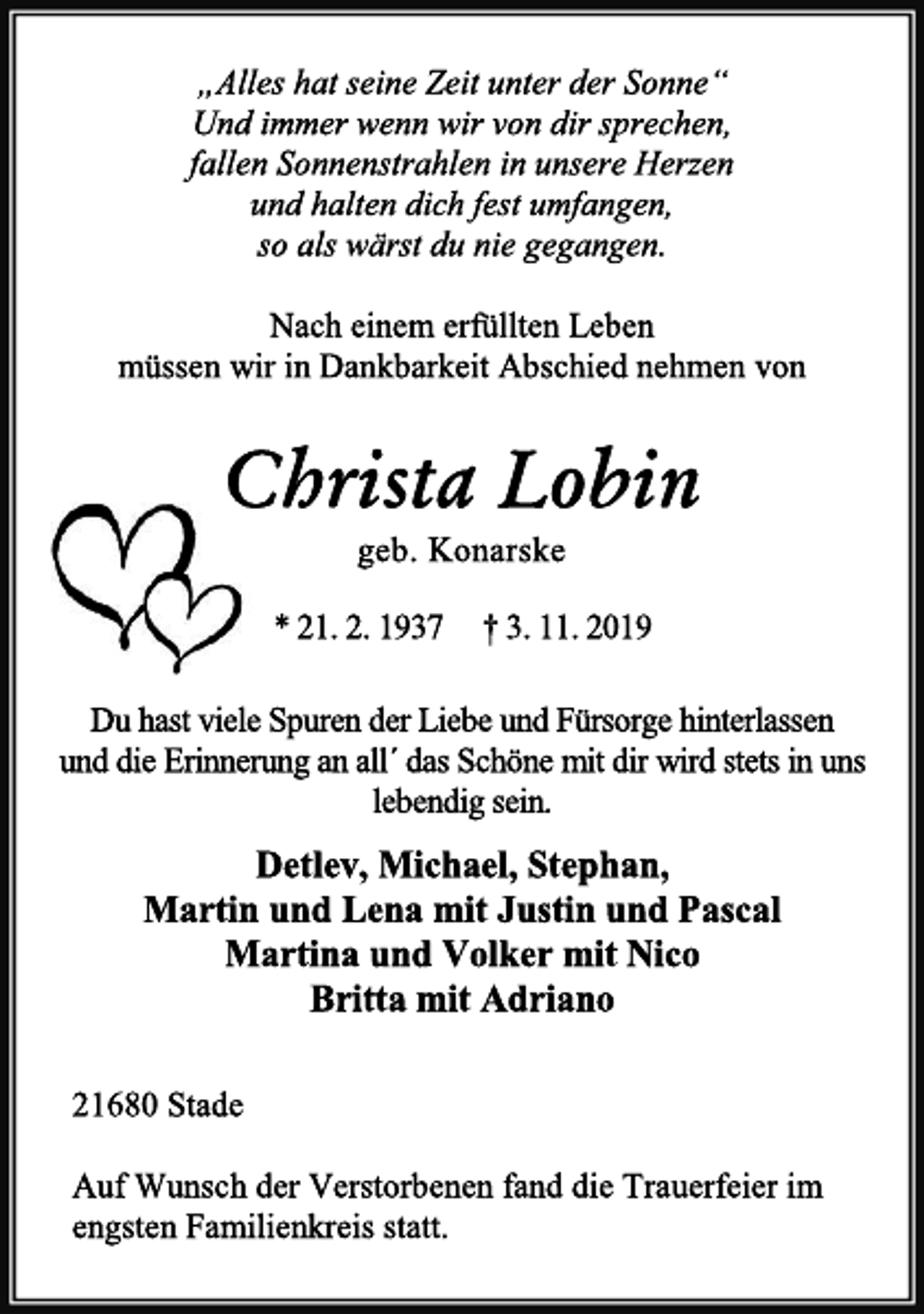 „Alles hat seine Zeit unter der Sonne“
Und immer wenn wir von dir sprechen,
fallen Sonnenstrahlen in unsere Herzen
und halten dich fest umfangen,
so als wärst du nie gegangen.

Nach einem erfüllten Leben
müssen wir in Dankbarkeit Abschied nehmen von

Christa Lobin

geb. Konarske

* 21. 2. 1937 † 3. 11. 2019

Du hast viele Spuren der Liebe und Fürsorge hinterlassen und die Erinnerung an all´ das Schöne mit dir wird stets in uns lebendig sein.

Detlev, Michael, Stephan,
Martin und Lena mit Justin und Pascal
Martina und Volker mit Nico
Britta mit Adriano

21680 Stade

Auf Wunsch der Verstorbenen fand die Trauerfeier im engsten Familienkreis statt.